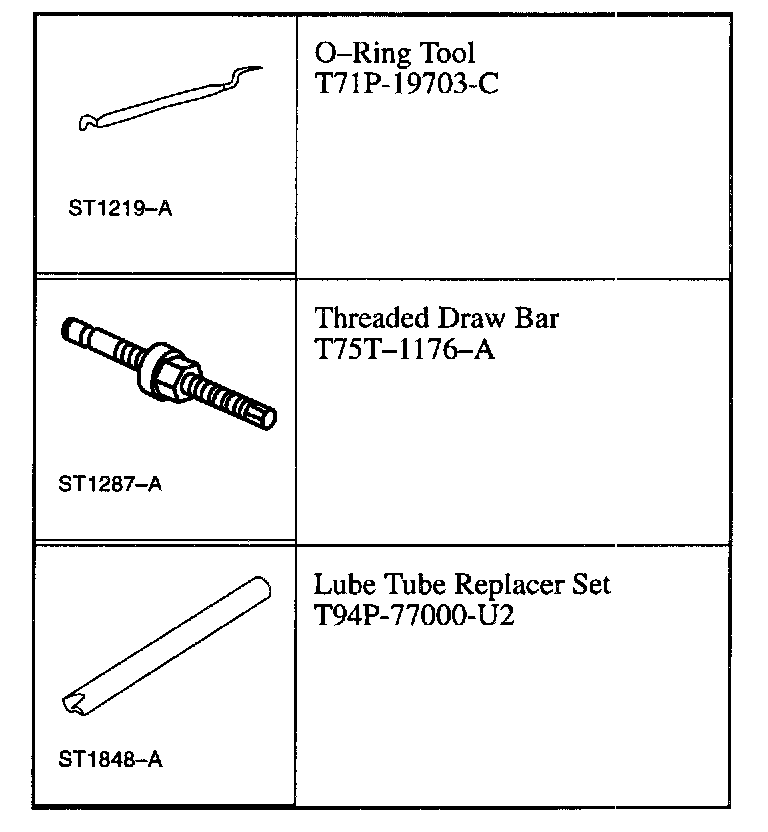 | | |
|---|---|
| ST1219–A | O–Ring Tool T71P-19703-C |
| ST1287–A | Threaded Draw Bar T75T–1176–A |
| ST1848–A | Lube Tube Replacer Set T94P-77000-U2 |